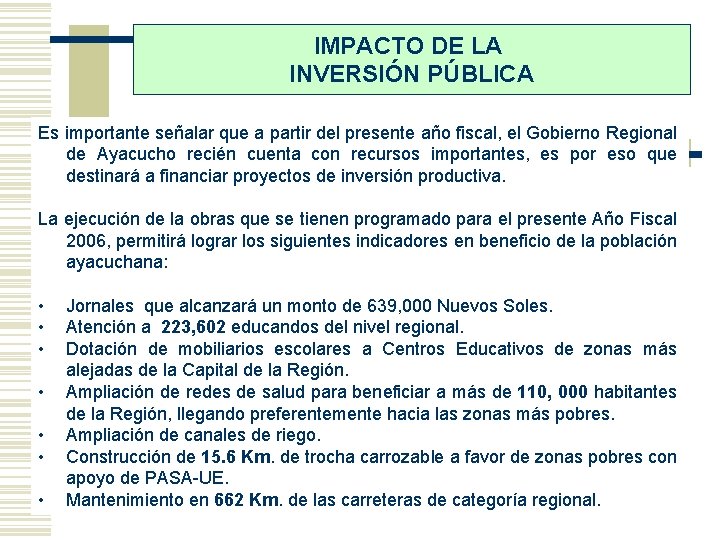 IMPACTO DE LA
INVERSIÓN PÚBLICA

Es importante señalar que a partir del presente año fiscal, el Gobierno Regional de Ayacucho recién cuenta con recursos importantes, es por eso que destinará a financiar proyectos de inversión productiva.

La ejecución de la obras que se tienen programado para el presente Año Fiscal 2006, permitirá lograr los siguientes indicadores en beneficio de la población ayacuchana:

• Jornales que alcanzará un monto de 639,000 Nuevos Soles.
• Atención a 223,602 educandos del nivel regional.
• Dotación de mobiliarios escolares a Centros Educativos de zonas más alejadas de la Capital de la Región.
• Ampliación de redes de salud para beneficiar a más de 110, 000 habitantes de la Región, llegando preferentemente hacia las zonas más pobres.
• Ampliación de canales de riego.
• Construcción de 15.6 Km. de trocha carrozable a favor de zonas pobres con apoyo de PASA-UE.
• Mantenimiento en 662 Km. de las carreteras de categoría regional.